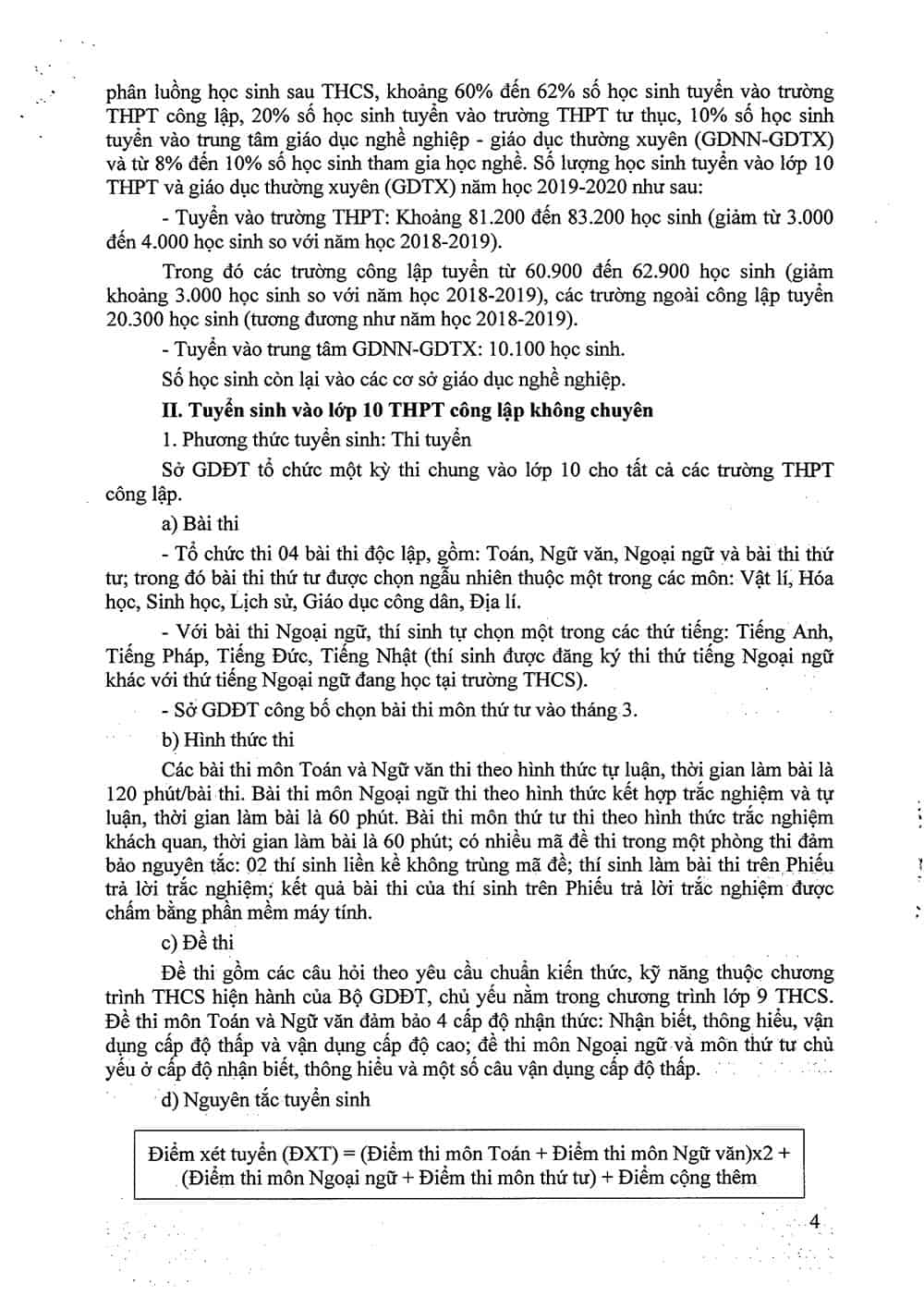 phân luồng học sinh sau THCS, khoảng 60% đến 62% số học sinh tuyển vào trường THPT công lập, 20% số học sinh tuyển vào trường THPT tư thục, 10% số học sinh tuyển vào trung tâm giáo dục nghề nghiệp - giáo dục thường xuyên (GDNN-GDTX) và từ 8% đến 10% số học sinh tham gia học nghề. Số lượng học sinh tuyển vào lớp 10 THPT và giáo dục thường xuyên (GDTX) năm học 2019-2020 như sau:

- Tuyển vào trường THPT: Khoảng 81.200 đến 83.200 học sinh (giảm từ 3.000 đến 4.000 học sinh so với năm học 2018-2019).

Trong đó các trường công lập tuyển từ 60.900 đến 62.900 học sinh (giảm khoảng 3.000 học sinh so với năm học 2018-2019), các trường ngoài công lập tuyển 20.300 học sinh (tương đương như năm học 2018-2019).

- Tuyển vào trung tâm GDNN-GDTX: 10.100 học sinh.

Số học sinh còn lại vào các cơ sở giáo dục nghề nghiệp.

II. Tuyển sinh vào lớp 10 THPT công lập không chuyên

1. Phương thức tuyển sinh: Thi tuyển

Sở GDĐT tổ chức một kỳ thi chung vào lớp 10 cho tất cả các trường THPT công lập.

a) Bài thi

- Tổ chức thi 04 bài thi độc lập, gồm: Toán, Ngữ văn, Ngoại ngữ và bài thi thứ tư; trong đó bài thi thứ tư được chọn ngẫu nhiên thuộc một trong các môn: Vật lí, Hóa học, Sinh học, Lịch sử, Giáo dục công dân, Địa lí.

- Với bài thi Ngoại ngữ, thí sinh tự chọn một trong các thứ tiếng: Tiếng Anh, Tiếng Pháp, Tiếng Đức, Tiếng Nhật (thí sinh được đăng ký thi thứ tiếng Ngoại ngữ khác với thứ tiếng Ngoại ngữ đang học tại trường THCS).

- Sở GDĐT công bố chọn bài thi môn thứ tư vào tháng 3.

b) Hình thức thi

Các bài thi môn Toán và Ngữ văn thi theo hình thức tự luận, thời gian làm bài là 120 phút/bài thi. Bài thi môn Ngoại ngữ thi theo hình thức kết hợp trắc nghiệm và tự luận, thời gian làm bài là 60 phút. Bài thi môn thứ tư thi theo hình thức trắc nghiệm khách quan, thời gian làm bài là 60 phút; có nhiều mã đề thi trong một phòng thi đảm bảo nguyên tắc: 02 thí sinh liền kề không trùng mã đề; thí sinh làm bài thi trên Phiếu trả lời trắc nghiệm; kết quả bài thi của thí sinh trên Phiếu trả lời trắc nghiệm được chấm bằng phần mềm máy tính.

c) Đề thi

Đề thi gồm các câu hỏi theo yêu cầu chuẩn kiến thức, kỹ năng thuộc chương trình THCS hiện hành của Bộ GDĐT, chủ yếu nằm trong chương trình lớp 9 THCS. Đề thi môn Toán và Ngữ văn đảm bảo 4 cấp độ nhận thức: Nhận biết, thông hiểu, vận dụng cấp độ thấp và vận dụng cấp độ cao; đề thi môn Ngoại ngữ và môn thứ tư chủ yếu ở cấp độ nhận biết, thông hiểu và một số câu vận dụng cấp độ thấp.

d) Nguyên tắc tuyển sinh

Điểm xét tuyển (ĐXT) = (Điểm thi môn Toán + Điểm thi môn Ngữ văn)x2 + (Điểm thi môn Ngoại ngữ + Điểm thi môn thứ tư) + Điểm cộng thêm

4